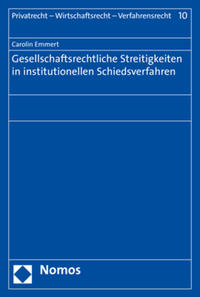 Privatrecht – Wirtschaftsrecht – Verfahrensrecht 10

Carolin Emmert

Gesellschaftsrechtliche Streitigkeiten in institutionellen Schiedsverfahren

Nomos